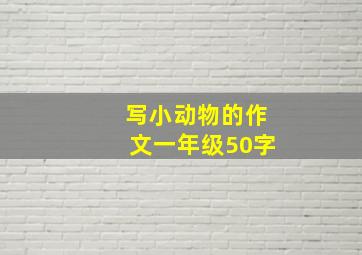 写小动物的作文一年级50字